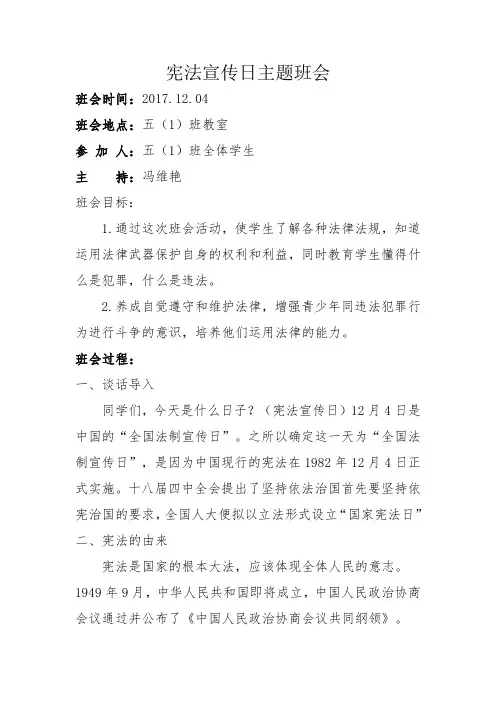 宪法宣传日主题班会

班会时间：2017.12.04

班会地点：五（1）班教室

参 加 人：五（1）班全体学生

主　　持：冯维艳

班会目标：

1.通过这次班会活动，使学生了解各种法律法规，知道运用法律武器保护自身的权利和利益，同时教育学生懂得什么是犯罪，什么是违法。

2.养成自觉遵守和维护法律，增强青少年同违法犯罪行为进行斗争的意识，培养他们运用法律的能力。

班会过程：

一、谈话导入

同学们，今天是什么日子？（宪法宣传日）12月4日是中国的“全国法制宣传日”。之所以确定这一天为“全国法制宣传日”，是因为中国现行的宪法在1982年12月4日正式实施。十八届四中全会提出了坚持依法治国首先要坚持依宪治国的要求，全国人大便拟以立法形式设立“国家宪法日”

二、宪法的由来

宪法是国家的根本大法，应该体现全体人民的意志。1949年9月，中华人民共和国即将成立，中国人民政治协商会议通过并公布了《中国人民政治协商会议共同纲领》。